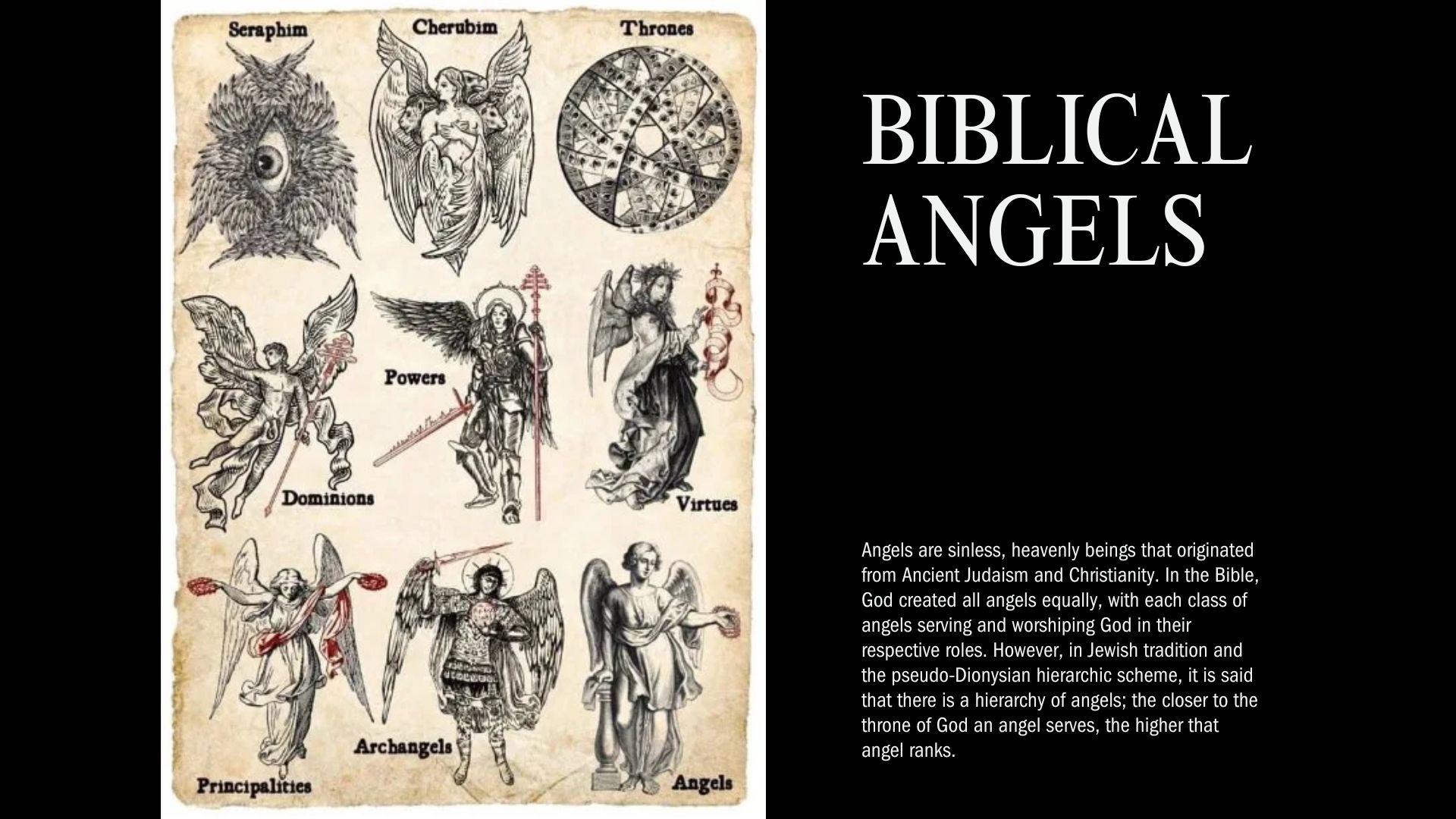 Seraphim
Cherubim
Thrones

Powers
Dominions
Virtues

Archangels
Principalities
Angels

BIBLICAL ANGELS

Angels are sinless, heavenly beings that originated from Ancient Judaism and Christianity. In the Bible, God created all angels equally, with each class of angels serving and worshiping God in their respective roles. However, in Jewish tradition and the pseudo-Dionysian hierarchic scheme, it is said that there is a hierarchy of angels; the closer to the throne of God an angel serves, the higher that angel ranks.